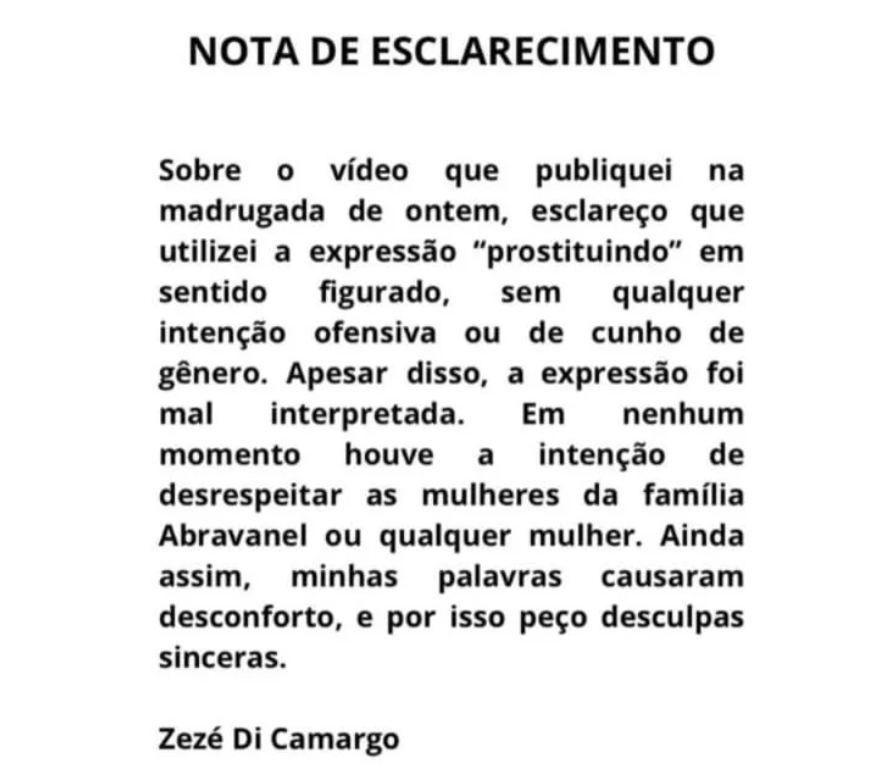 NOTA DE ESCLARECIMENTO

Sobre o vídeo que publiquei na madrugada de ontem, esclareço que utilizei a expressão "prostituindo" em sentido figurado, sem qualquer intenção ofensiva ou de cunho de gênero. Apesar disso, a expressão foi mal interpretada. Em nenhum momento houve a intenção de desrespeitar as mulheres da família Abravanel ou qualquer mulher. Ainda assim, minhas palavras causaram desconforto, e por isso peço desculpas sinceras.

Zezé Di Camargo